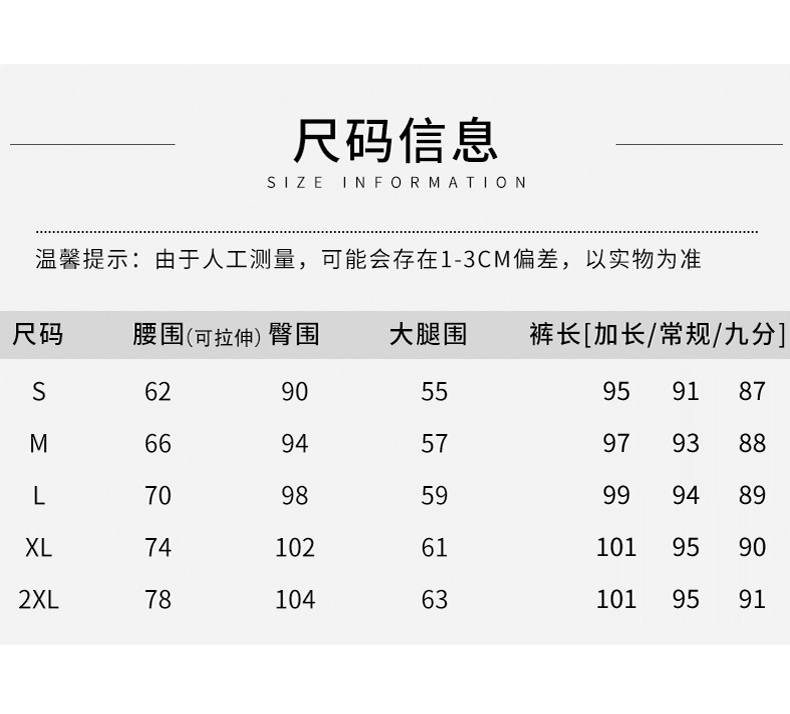 尺码信息
SIZE INFORMATION

温馨提示：由于人工测量，可能会存在1-3CM偏差，以实物为准

| 尺码 | 腰围(可拉伸) | 臀围 | 大腿围 | 裤长[加长/常规/九分] | | |
|---|---|---|---|---|---|---|
| S | 62 | 90 | 55 | 95 | 91 | 87 |
| M | 66 | 94 | 57 | 97 | 93 | 88 |
| L | 70 | 98 | 59 | 99 | 94 | 89 |
| XL | 74 | 102 | 61 | 101 | 95 | 90 |
| 2XL | 78 | 104 | 63 | 101 | 95 | 91 |